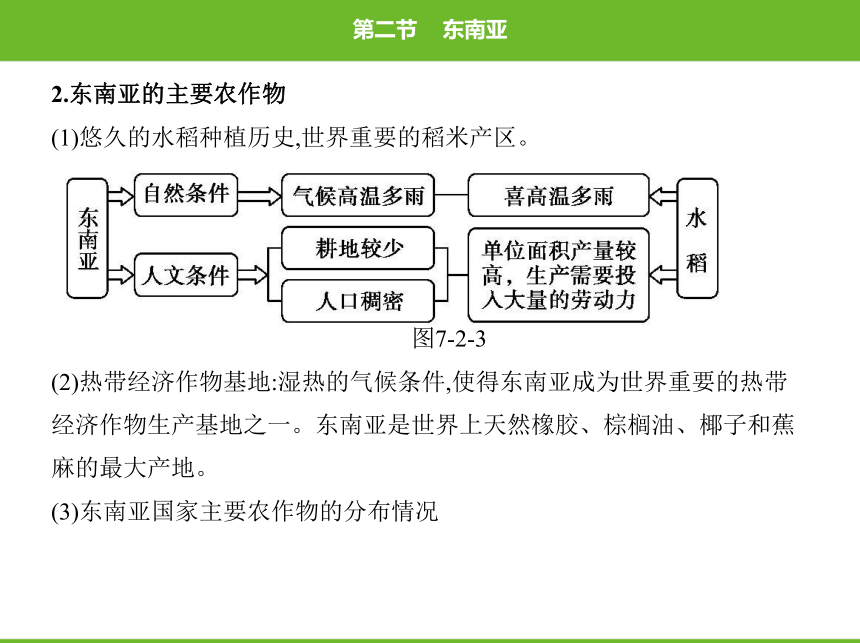 第二节　东南亚

2.东南亚的主要农作物

(1)悠久的水稻种植历史,世界重要的稻米产区。

东南亚

自然条件

气候高温多雨

喜高温多雨

人文条件

耕地较少

人口稠密

单位面积产量较高，生产需要投入大量的劳动力

水稻

图7-2-3

(2)热带经济作物基地:湿热的气候条件,使得东南亚成为世界重要的热带经济作物生产基地之一。东南亚是世界上天然橡胶、棕榈油、椰子和蕉麻的最大产地。

(3)东南亚国家主要农作物的分布情况